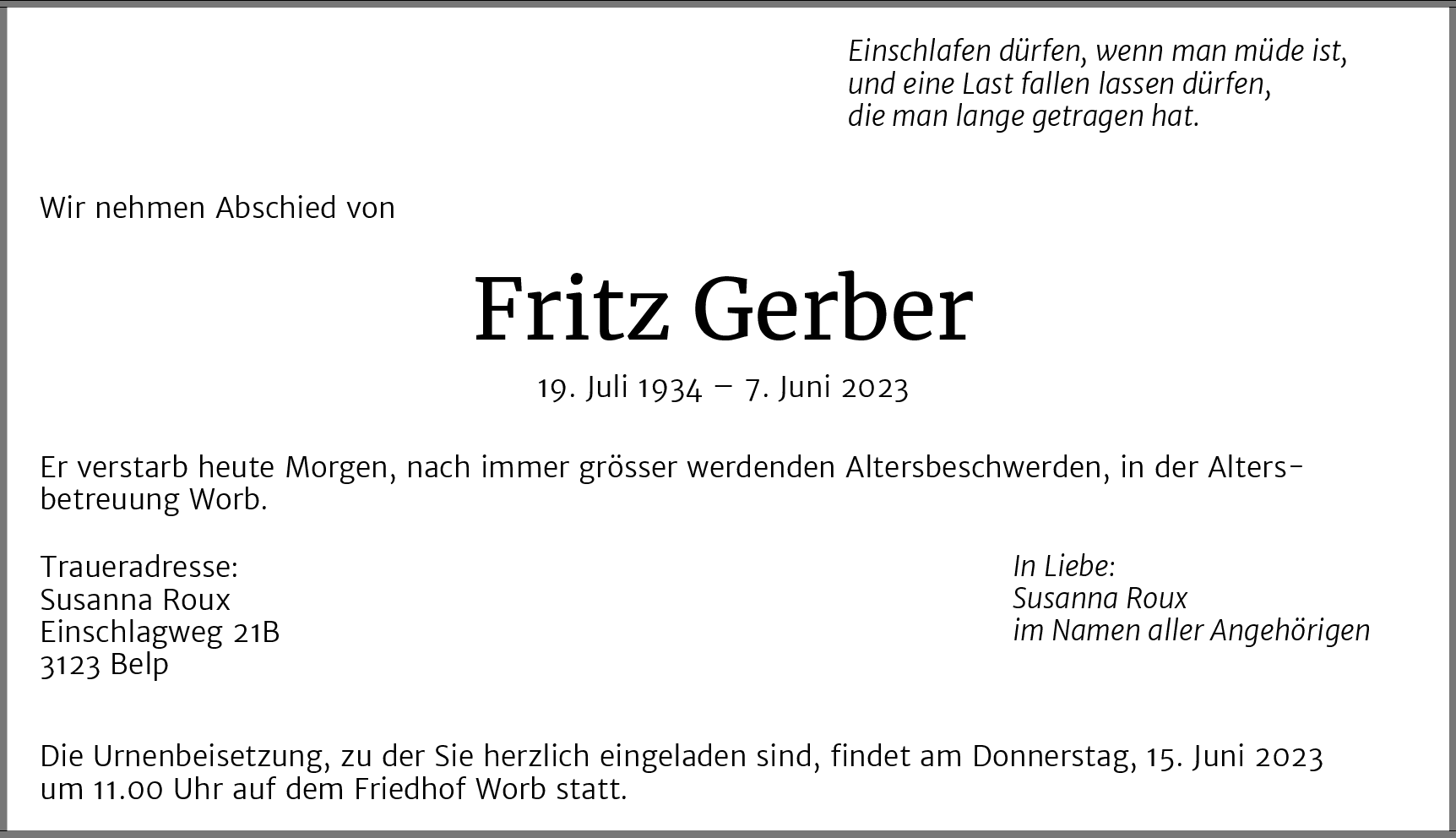 Einschlafen dürfen, wenn man müde ist,
und eine Last fallen lassen dürfen,
die man lange getragen hat.

Wir nehmen Abschied von

Fritz Gerber

19. Juli 1934 – 7. Juni 2023

Er verstarb heute Morgen, nach immer grösser werdenden Altersbeschwerden, in der Altersbetreuung Worb.

Traueradresse:
Susanna Roux
Einschlagweg 21B
3123 Belp

In Liebe:
Susanna Roux
im Namen aller Angehörigen

Die Urnenbeisetzung, zu der Sie herzlich eingeladen sind, findet am Donnerstag, 15. Juni 2023 um 11.00 Uhr auf dem Friedhof Worb statt.